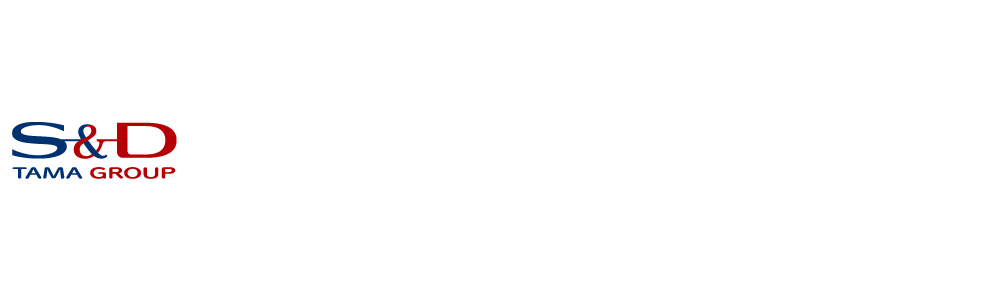 S&D
TAMA GROUP